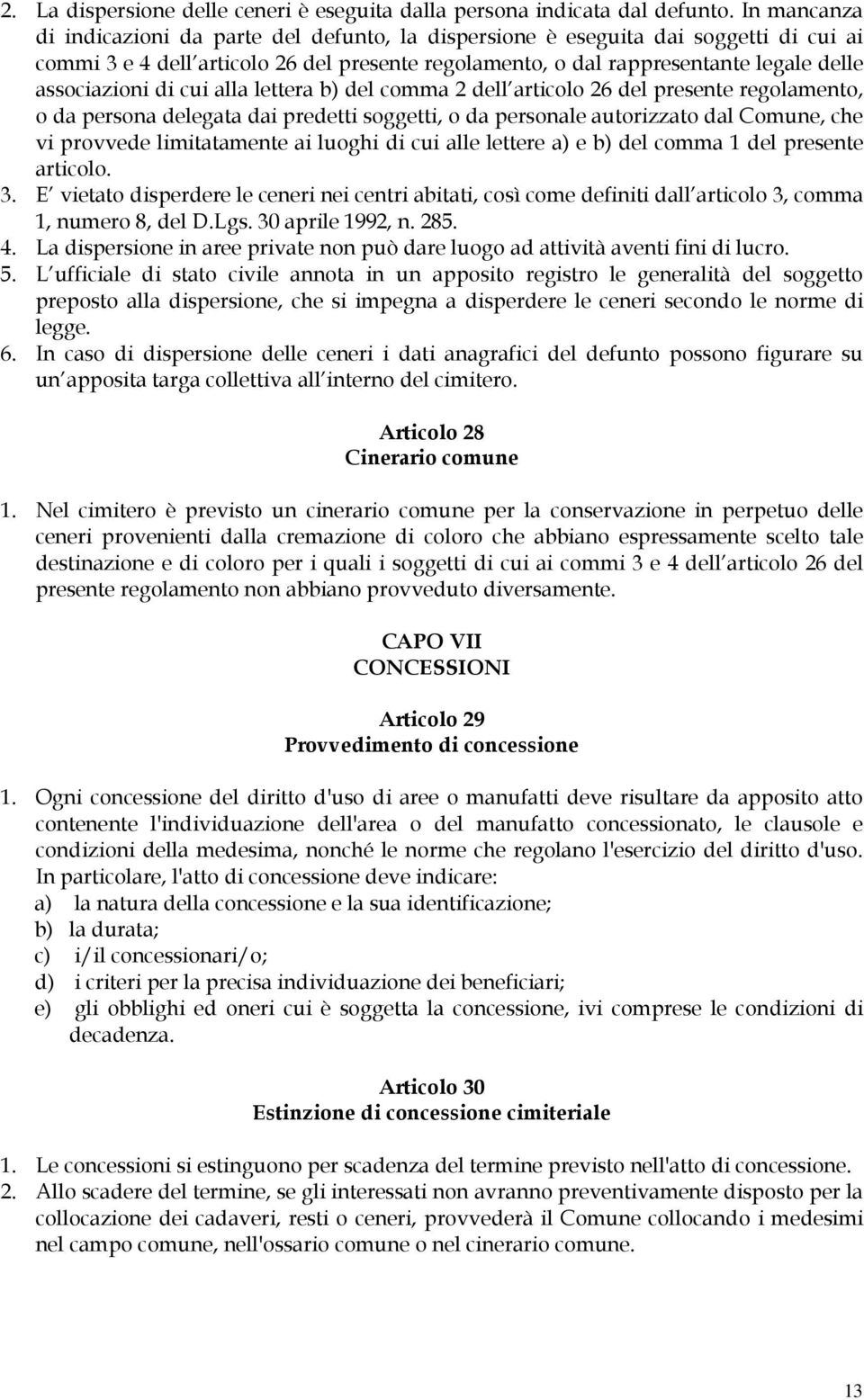 2. La dispersione delle ceneri è eseguita dalla persona indicata dal defunto. In mancanza di indicazioni da parte del defunto, la dispersione è eseguita dai soggetti di cui ai commi 3 e 4 dell articolo 26 del presente regolamento, o dal rappresentante legale delle associazioni di cui alla lettera b) del comma 2 dell articolo 26 del presente regolamento, o da persona delegata dai predetti soggetti, o da personale autorizzato dal Comune, che vi provvede limitatamente ai luoghi di cui alle lettere a) e b) del comma 1 del presente articolo.
3. E vietato disperdere le ceneri nei centri abitati, così come definiti dall articolo 3, comma 1, numero 8, del D.Lgs. 30 aprile 1992, n. 285.
4. La dispersione in aree private non può dare luogo ad attività aventi fini di lucro.
5. L ufficiale di stato civile annota in un apposito registro le generalità del soggetto preposto alla dispersione, che si impegna a disperdere le ceneri secondo le norme di legge.
6. In caso di dispersione delle ceneri i dati anagrafici del defunto possono figurare su un apposita targa collettiva all interno del cimitero.

Articolo 28
Cinerario comune

1. Nel cimitero è previsto un cinerario comune per la conservazione in perpetuo delle ceneri provenienti dalla cremazione di coloro che abbiano espressamente scelto tale destinazione e di coloro per i quali i soggetti di cui ai commi 3 e 4 dell articolo 26 del presente regolamento non abbiano provveduto diversamente.

CAPO VII
CONCESSIONI

Articolo 29
Provvedimento di concessione

1. Ogni concessione del diritto d'uso di aree o manufatti deve risultare da apposito atto contenente l'individuazione dell'area o del manufatto concessionato, le clausole e condizioni della medesima, nonché le norme che regolano l'esercizio del diritto d'uso. In particolare, l'atto di concessione deve indicare:
a) la natura della concessione e la sua identificazione;
b) la durata;
c) i/il concessionari/o;
d) i criteri per la precisa individuazione dei beneficiari;
e) gli obblighi ed oneri cui è soggetta la concessione, ivi comprese le condizioni di decadenza.

Articolo 30
Estinzione di concessione cimiteriale

1. Le concessioni si estinguono per scadenza del termine previsto nell'atto di concessione.
2. Allo scadere del termine, se gli interessati non avranno preventivamente disposto per la collocazione dei cadaveri, resti o ceneri, provvederà il Comune collocando i medesimi nel campo comune, nell'ossario comune o nel cinerario comune.

13